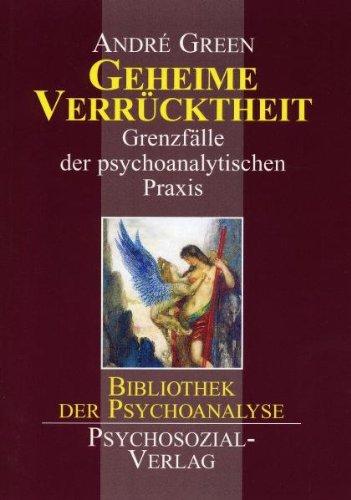 ANDRÉ GREEN

GEHEIME VERRÜCKTHEIT

Grenzfälle der psychoanalytischen Praxis

BIBLIOTHEK DER PSYCHOANALYSE

PSYCHOSOZIAL-VERLAG